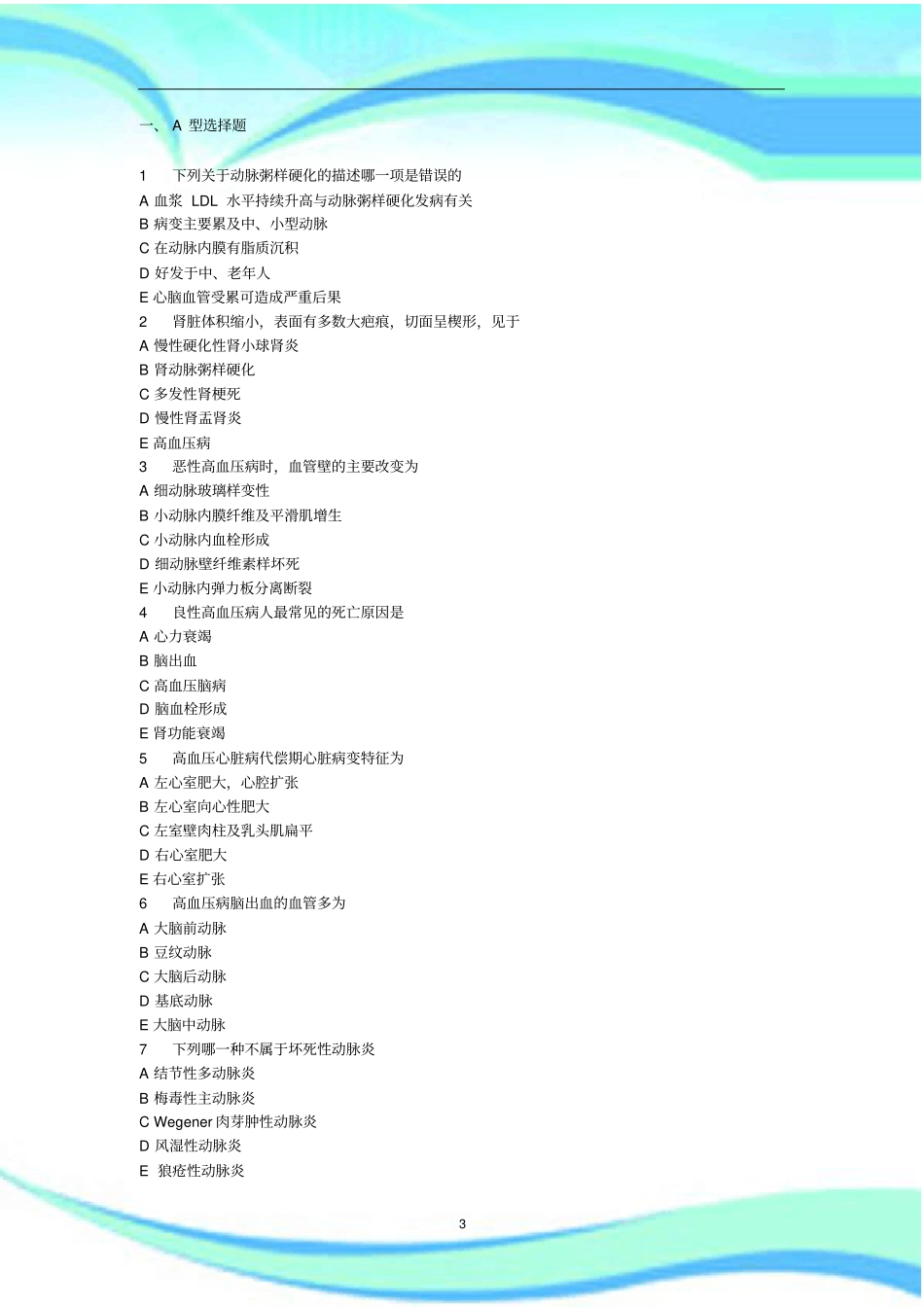 一、 A 型选择题

1　下列关于动脉粥样硬化的描述哪一项是错误的
A 血浆 LDL 水平持续升高与动脉粥样硬化发病有关
B 病变主要累及中、小型动脉
C 在动脉内膜有脂质沉积
D 好发于中、老年人
E 心脑血管受累可造成严重后果
2　肾脏体积缩小，表面有多数大疤痕，切面呈楔形，见于
A 慢性硬化性肾小球肾炎
B 肾动脉粥样硬化
C 多发性肾梗死
D 慢性肾盂肾炎
E 高血压病
3　恶性高血压病时，血管壁的主要改变为
A 细动脉玻璃样变性
B 小动脉内膜纤维及平滑肌增生
C 小动脉内血栓形成
D 细动脉壁纤维素样坏死
E 小动脉内弹力板分离断裂
4　良性高血压病人最常见的死亡原因是
A 心力衰竭
B 脑出血
C 高血压脑病
D 脑血栓形成
E 肾功能衰竭
5　高血压心脏病代偿期心脏病变特征为
A 左心室肥大，心腔扩张
B 左心室向心性肥大
C 左室壁肉柱及乳头肌扁平
D 右心室肥大
E 右心室扩张
6　高血压病脑出血的血管多为
A 大脑前动脉
B 豆纹动脉
C 大脑后动脉
D 基底动脉
E 大脑中动脉
7　下列哪一种不属于坏死性动脉炎
A 结节性多动脉炎
B 梅毒性主动脉炎
C Wegener 肉芽肿性动脉炎
D 风湿性动脉炎
E 狼疮性动脉炎

3